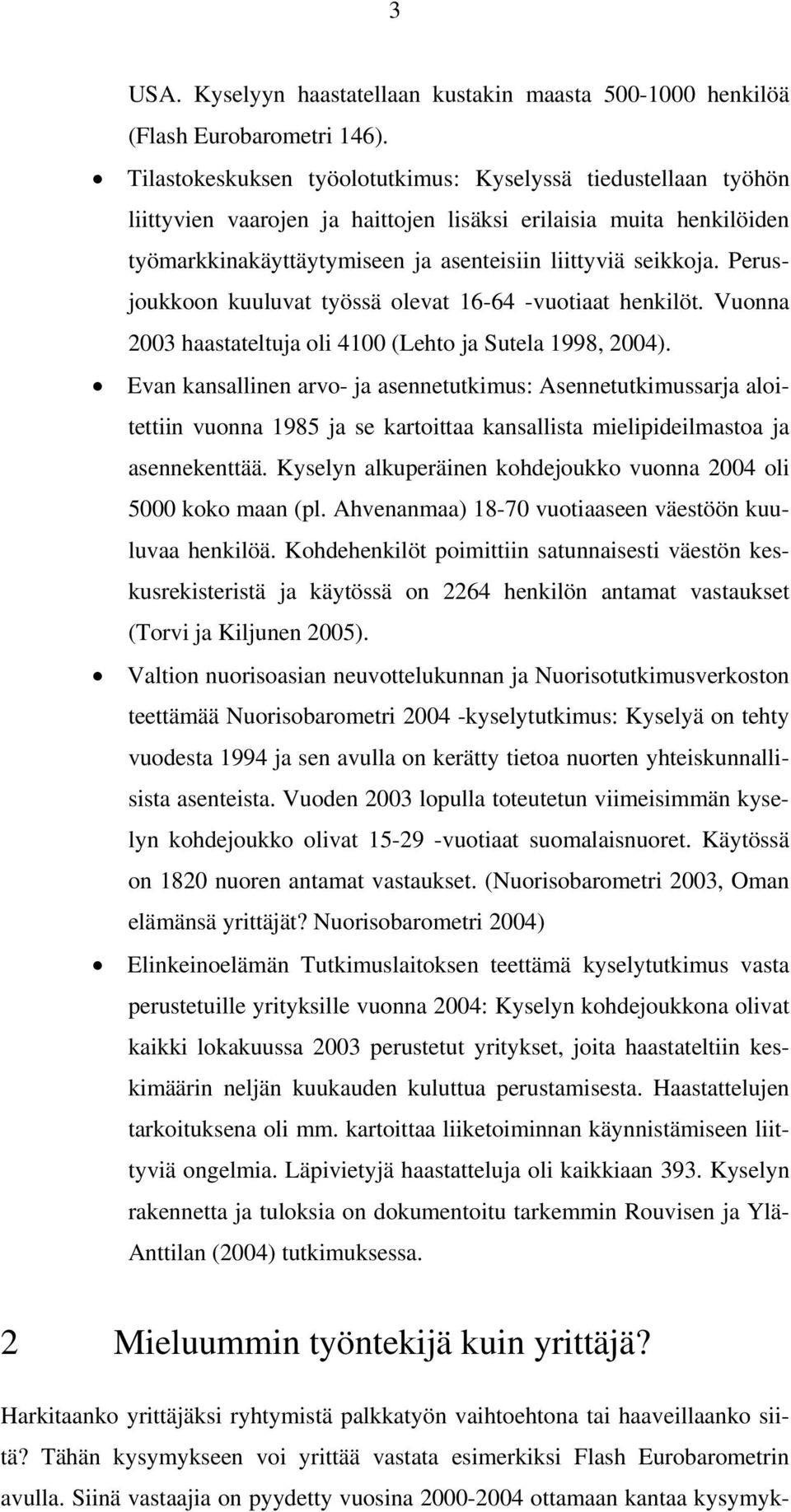 3

USA. Kyselyyn haastatellaan kustakin maasta 500-1000 henkilöä (Flash Eurobarometri 146).

• Tilastokeskuksen työolotutkimus: Kyselyssä tiedustellaan työhön liittyvien vaarojen ja haittojen lisäksi erilaisia muita henkilöiden työmarkkinakäyttäytymiseen ja asenteisiin liittyviä seikkoja. Perusjoukkoon kuuluvat työssä olevat 16-64 -vuotiaat henkilöt. Vuonna 2003 haastateltuja oli 4100 (Lehto ja Sutela 1998, 2004).

• Evan kansallinen arvo- ja asennetutkimus: Asennetutkimussarja aloitettiin vuonna 1985 ja se kartoittaa kansallista mielipideilmastoa ja asennekenttää. Kyselyn alkuperäinen kohdejoukko vuonna 2004 oli 5000 koko maan (pl. Ahvenanmaa) 18-70 vuotiaaseen väestöön kuuluvaa henkilöä. Kohdehenkilöt poimittiin satunnaisesti väestön keskusrekisteristä ja käytössä on 2264 henkilön antamat vastaukset (Torvi ja Kiljunen 2005).

• Valtion nuorisoasian neuvottelukunnan ja Nuorisotutkimusverkoston teettämää Nuorisobarometri 2004 -kyselytutkimus: Kyselyä on tehty vuodesta 1994 ja sen avulla on kerätty tietoa nuorten yhteiskunnallisista asenteista. Vuoden 2003 lopulla toteutetun viimeisimmän kyselyn kohdejoukko olivat 15-29 -vuotiaat suomalaisnuoret. Käytössä on 1820 nuoren antamat vastaukset. (Nuorisobarometri 2003, Oman elämänsä yrittäjät? Nuorisobarometri 2004)

• Elinkeinoelämän Tutkimuslaitoksen teettämä kyselytutkimus vasta perustetuille yrityksille vuonna 2004: Kyselyn kohdejoukkona olivat kaikki lokakuussa 2003 perustetut yritykset, joita haastateltiin keskimäärin neljän kuukauden kuluttua perustamisesta. Haastattelujen tarkoituksena oli mm. kartoittaa liiketoiminnan käynnistämiseen liittyviä ongelmia. Läpivietyjä haastatteluja oli kaikkiaan 393. Kyselyn rakennetta ja tuloksia on dokumentoitu tarkemmin Rouvisen ja Ylä-Anttilan (2004) tutkimuksessa.

2 Mieluummin työntekijä kuin yrittäjä?

Harkitaanko yrittäjäksi ryhtymistä palkkatyön vaihtoehtona tai haaveillaanko siitä? Tähän kysymykseen voi yrittää vastata esimerkiksi Flash Eurobarometrin avulla. Siinä vastaajia on pyydetty vuosina 2000-2004 ottamaan kantaa kysymyk-